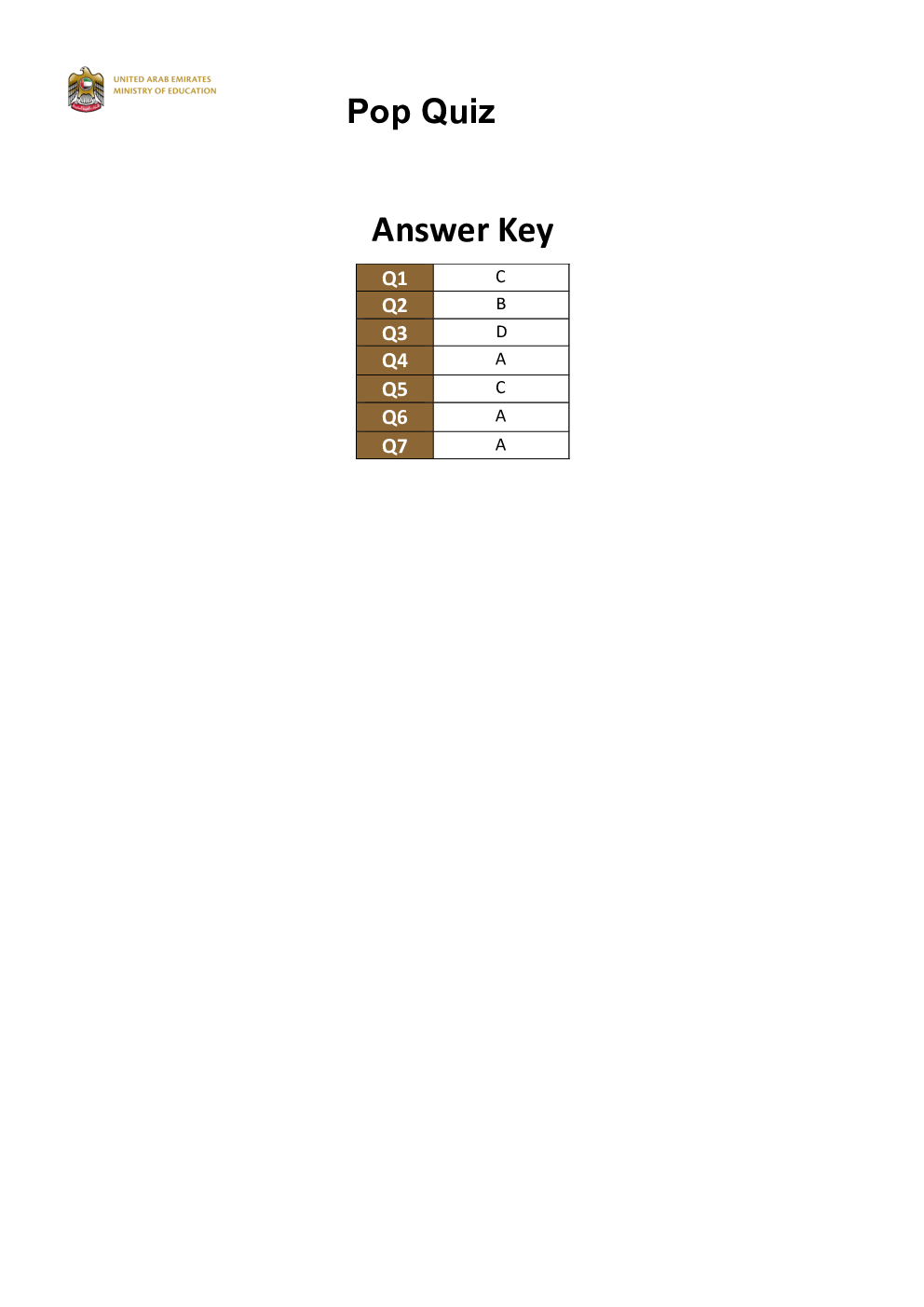 UNITED ARAB EMIRATES
MINISTRY OF EDUCATION

Pop Quiz

Answer Key

| Q1 | C |
|---|---|
| Q2 | B |
| Q3 | D |
| Q4 | A |
| Q5 | C |
| Q6 | A |
| Q7 | A |